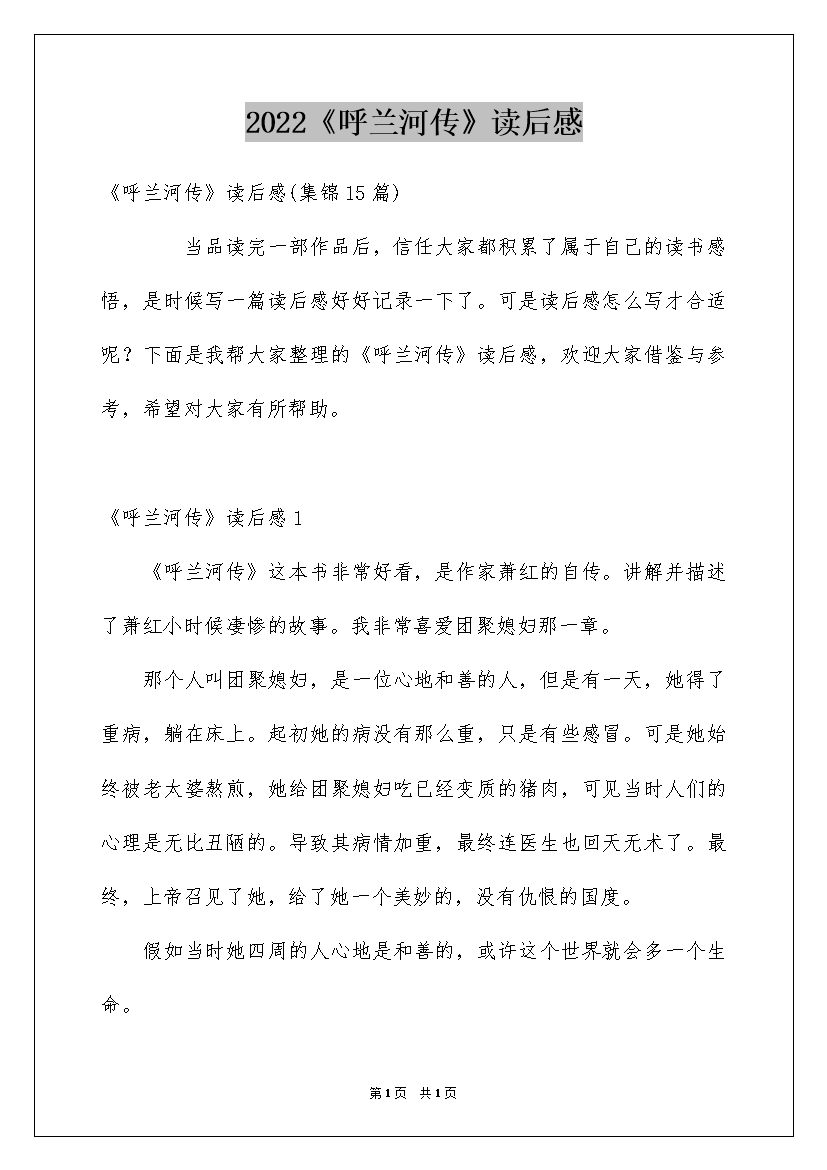 2022《呼兰河传》读后感

《呼兰河传》读后感(集锦15篇)

当品读完一部作品后，信任大家都积累了属于自己的读书感悟，是时候写一篇读后感好好记录一下了。可是读后感怎么写才合适呢？下面是我帮大家整理的《呼兰河传》读后感，欢迎大家借鉴与参考，希望对大家有所帮助。

《呼兰河传》读后感1

《呼兰河传》这本书非常好看，是作家萧红的自传。讲解并描述了萧红小时候凄惨的故事。我非常喜爱团聚媳妇那一章。

那个人叫团聚媳妇，是一位心地和善的人，但是有一天，她得了重病，躺在床上。起初她的病没有那么重，只是有些感冒。可是她始终被老太婆熬煎，她给团聚媳妇吃已经变质的猪肉，可见当时人们的心理是无比丑陋的。导致其病情加重，最终连医生也回天无术了。最终，上帝召见了她，给了她一个美妙的，没有仇恨的国度。

假如当时她四周的人心地是和善的，或许这个世界就会多一个生命。

第1页 共1页